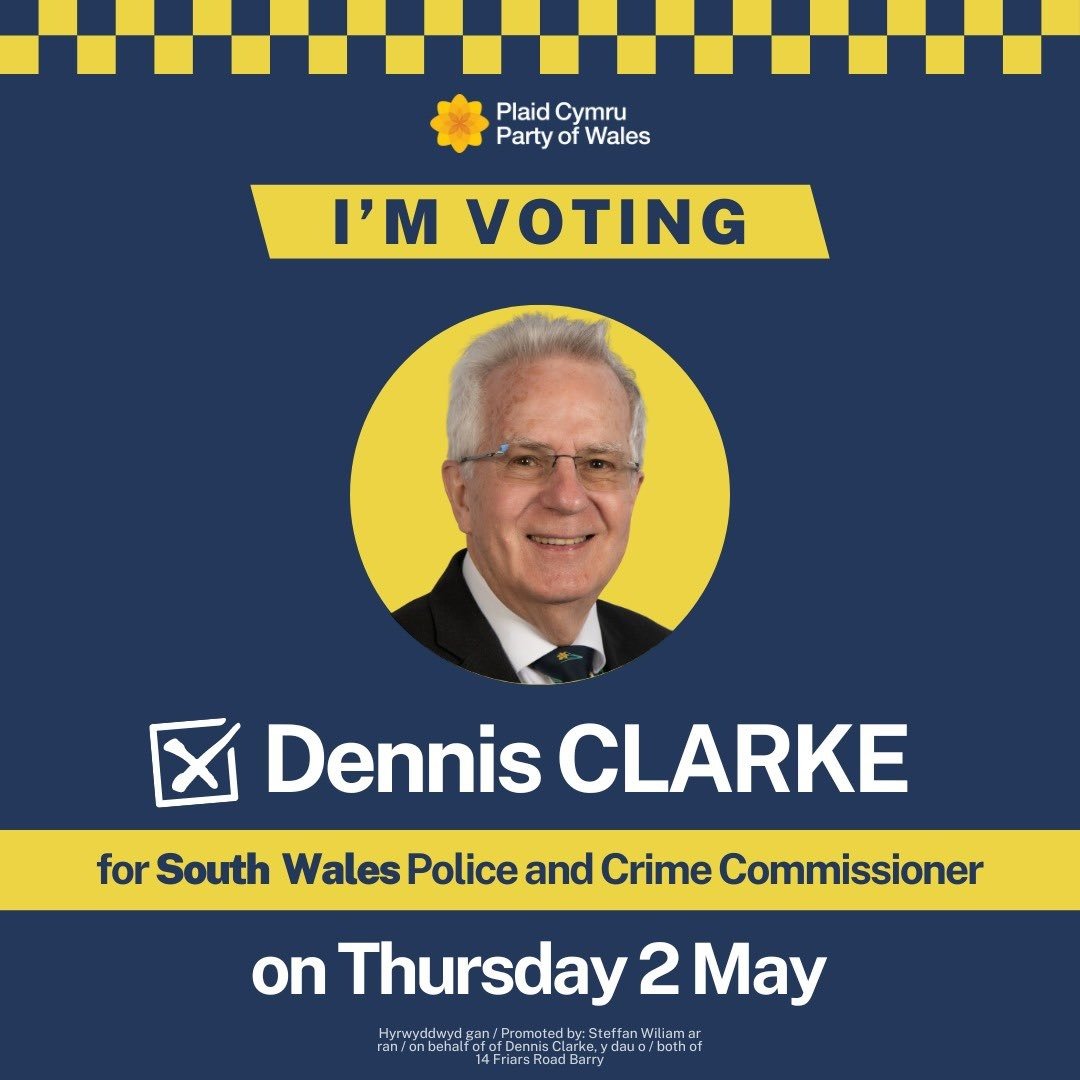 Plaid Cymru
Party of Wales

I'M VOTING

Dennis CLARKE

for South Wales Police and Crime Commissioner

on Thursday 2 May

Hyrwyddwyd gan / Promoted by: Steffan Wiliam ar ran / on behalf of of Dennis Clarke, y dau o / both of 14 Friars Road Barry